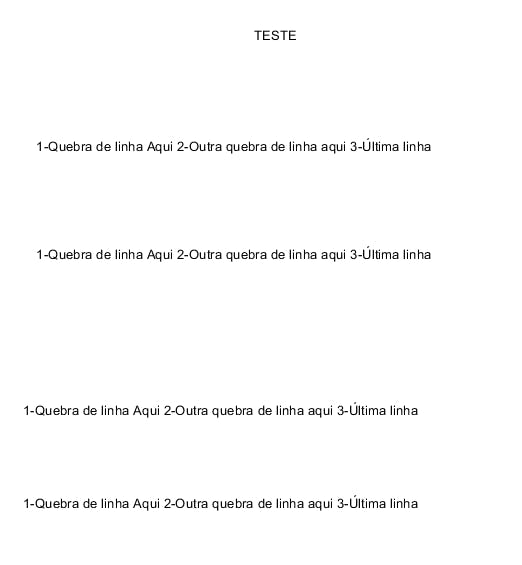 TESTE

1-Quebra de linha Aqui 2-Outra quebra de linha aqui 3-Última linha

1-Quebra de linha Aqui 2-Outra quebra de linha aqui 3-Última linha

1-Quebra de linha Aqui 2-Outra quebra de linha aqui 3-Última linha

1-Quebra de linha Aqui 2-Outra quebra de linha aqui 3-Última linha